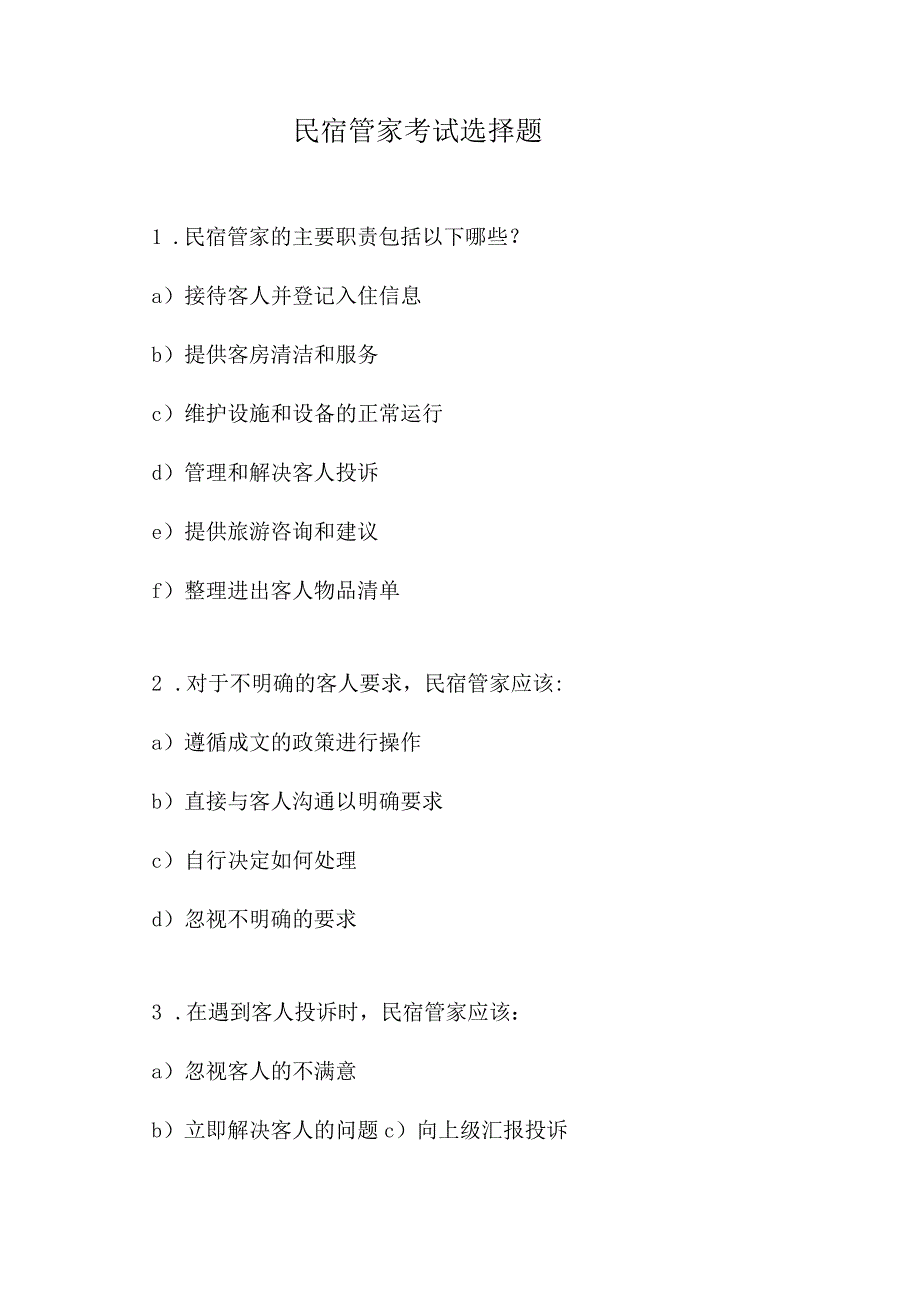 民宿管家考试选择题

1．民宿管家的主要职责包括以下哪些？

a）接待客人并登记入住信息

b）提供客房清洁和服务

c）维护设施和设备的正常运行

d）管理和解决客人投诉

e）提供旅游咨询和建议

f）整理进出客人物品清单

2．对于不明确的客人要求，民宿管家应该:

a）遵循成文的政策进行操作

b）直接与客人沟通以明确要求

c）自行决定如何处理

d）忽视不明确的要求

3．在遇到客人投诉时，民宿管家应该：

a）忽视客人的不满意

b）立即解决客人的问题 c）向上级汇报投诉